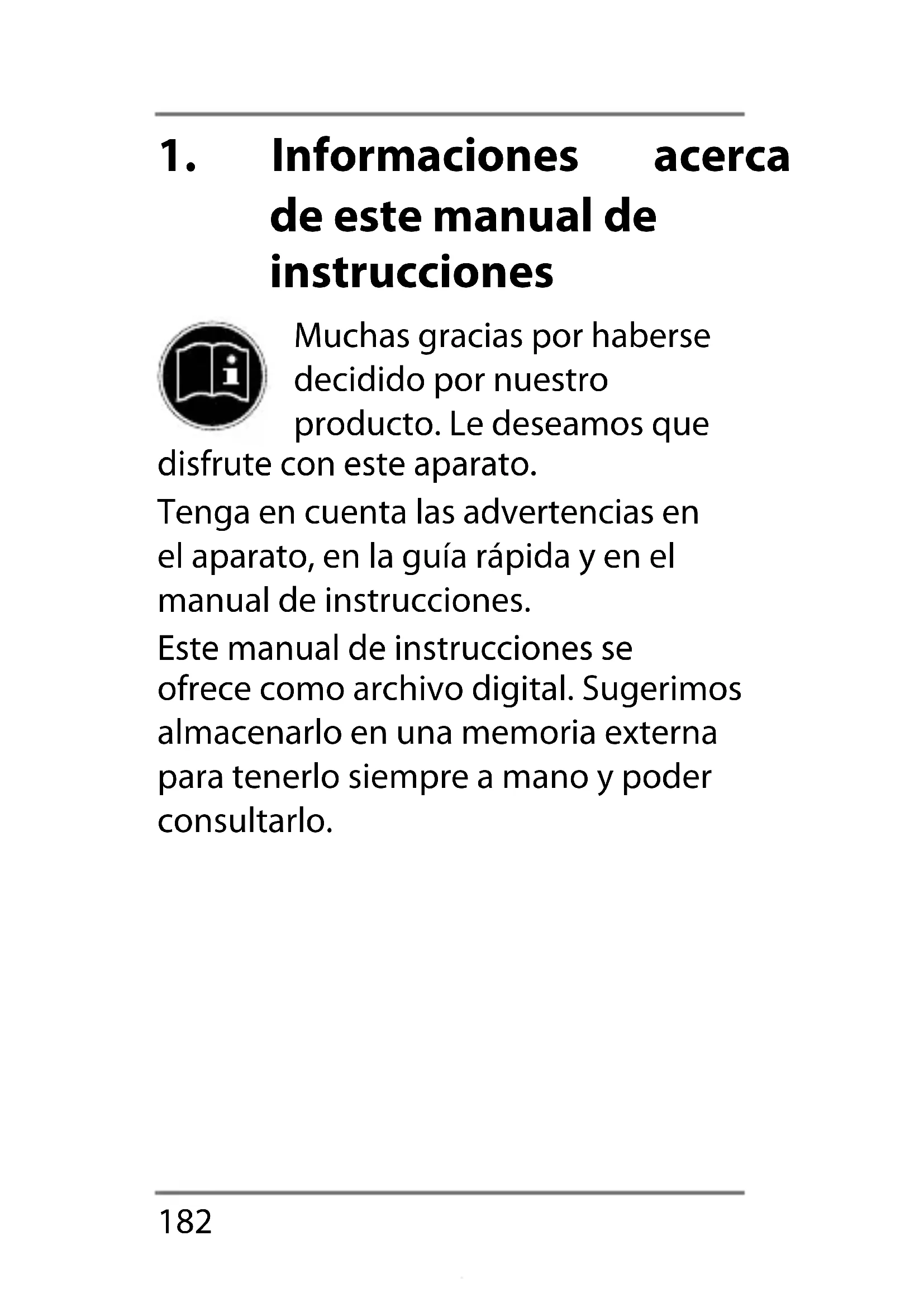 1. Informaciones acerca de este manual de instrucciones

Muchas gracias por haberse decidido por nuestro producto. Le deseamos que disfrute con este aparato.

Tenga en cuenta las advertencias en el aparato, en la guía rápida y en el manual de instrucciones.

Este manual de instrucciones se ofrece como archivo digital. Sugerimos almacenarlo en una memoria externa para tenerlo siempre a mano y poder consultarlo.

182